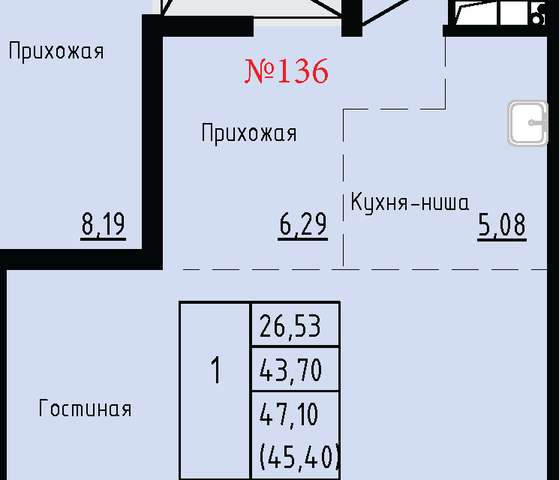 Прихожая

№136

Прихожая

Кухня-ниша

8,19

6,29

5,08

| 1 | 26,53 |
|---|---|
| | 43,70 |
| | 47,10 (45,40) |

Гостиная